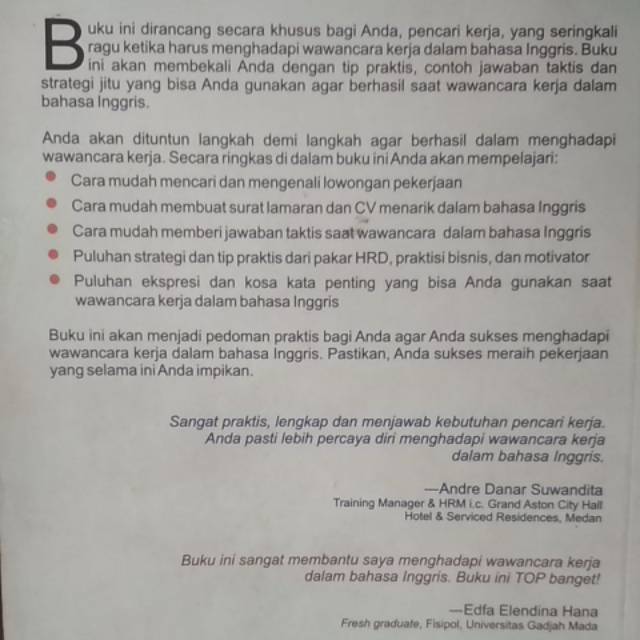 Buku ini dirancang secara khusus bagi Anda, pencari kerja, yang seringkali ragu ketika harus menghadapi wawancara kerja dalam bahasa Inggris. Buku ini akan membekali Anda dengan tip praktis, contoh jawaban taktis dan strategi jitu yang bisa Anda gunakan agar berhasil saat wawancara kerja dalam bahasa Inggris.

Anda akan dituntun langkah demi langkah agar berhasil dalam menghadapi wawancara kerja. Secara ringkas di dalam buku ini Anda akan mempelajari:
• Cara mudah mencari dan mengenali lowongan pekerjaan
• Cara mudah membuat surat lamaran dan CV menarik dalam bahasa Inggris
• Cara mudah memberi jawaban taktis saat wawancara dalam bahasa Inggris
• Puluhan strategi dan tip praktis dari pakar HRD, praktisi bisnis, dan motivator
• Puluhan ekspresi dan kosa kata penting yang bisa Anda gunakan saat wawancara kerja dalam bahasa Inggris

Buku ini akan menjadi pedoman praktis bagi Anda agar Anda sukses menghadapi wawancara kerja dalam bahasa Inggris. Pastikan, Anda sukses meraih pekerjaan yang selama ini Anda impikan.

Sangat praktis, lengkap dan menjawab kebutuhan pencari kerja. Anda pasti lebih percaya diri menghadapi wawancara kerja dalam bahasa Inggris.

—Andre Danar Suwandita
Training Manager & HRM i.c. Grand Aston City Hall
Hotel & Serviced Residences, Medan

Buku ini sangat membantu saya menghadapi wawancara kerja dalam bahasa Inggris. Buku ini TOP banget!

—Edfa Elendina Hana
Fresh graduate, Fisipol, Universitas Gadjah Mada